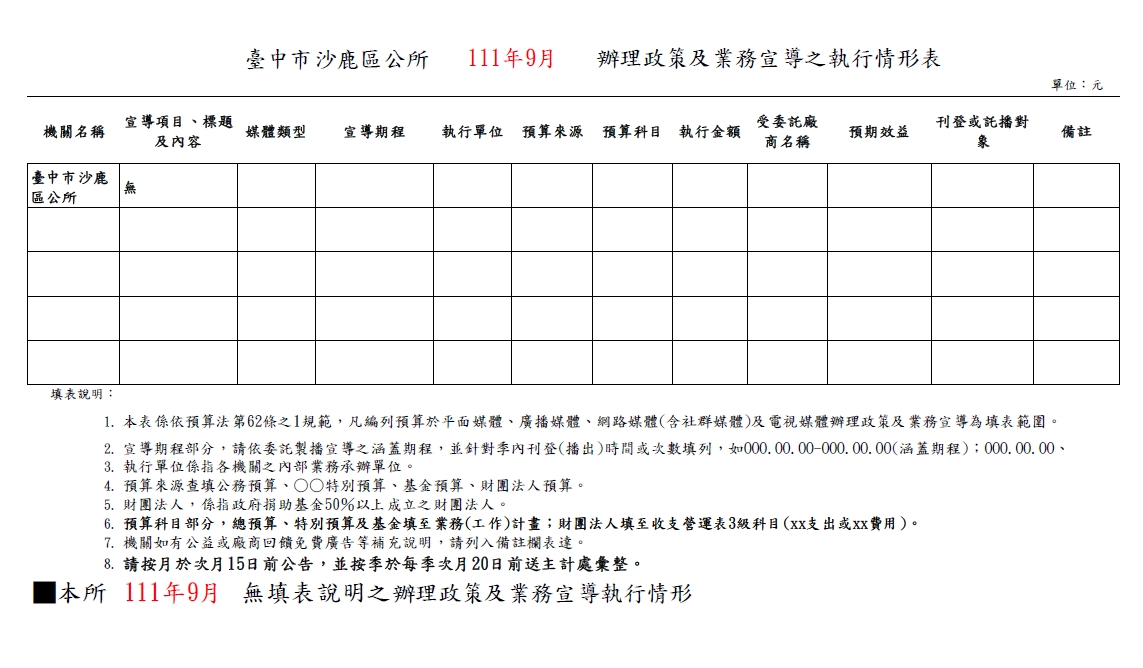 臺中市沙鹿區公所　111年9月　辦理政策及業務宣導之執行情形表

單位：元

| 機關名稱 | 宣導項目、標題及內容 | 媒體類型 | 宣導期程 | 執行單位 | 預算來源 | 預算科目 | 執行金額 | 受委託廠商名稱 | 預期效益 | 刊登或託播對象 | 備註 |
|---|---|---|---|---|---|---|---|---|---|---|---|
| 臺中市沙鹿區公所 | 無 | | | | | | | | | | |
| | | | | | | | | | | | |
| | | | | | | | | | | | |
| | | | | | | | | | | | |
| | | | | | | | | | | | |

填表說明：

1. 本表係依預算法第62條之1規範，凡編列預算於平面媒體、廣播媒體、網路媒體(含社群媒體)及電視媒體辦理政策及業務宣導為填表範圍。
2. 宣導期程部分，請依委託製播宣導之涵蓋期程，並針對季內刊登(播出)時間或次數填列，如000.00.00-000.00.00(涵蓋期程)；000.00.00、
3. 執行單位係指各機關之內部業務承辦單位。
4. 預算來源查填公務預算、○○特別預算、基金預算、財團法人預算。
5. 財團法人，係指政府捐助基金50%以上成立之財團法人。
6. 預算科目部分，總預算、特別預算及基金填至業務(工作)計畫；財團法人填至收支營運表3級科目(xx支出或xx費用)。
7. 機關如有公益或廠商回饋免費廣告等補充說明，請列入備註欄表達。
8. 請按月於次月15日前公告，並按季於每季次月20日前送主計處彙整。

■本所　111年9月　無填表說明之辦理政策及業務宣導執行情形